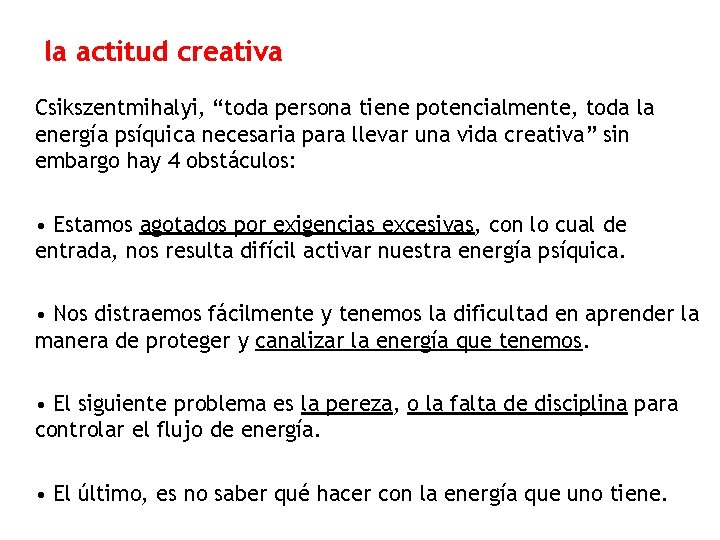 la actitud creativa

Csikszentmihalyi, “toda persona tiene potencialmente, toda la energía psíquica necesaria para llevar una vida creativa” sin embargo hay 4 obstáculos:

• Estamos agotados por exigencias excesivas, con lo cual de entrada, nos resulta difícil activar nuestra energía psíquica.

• Nos distraemos fácilmente y tenemos la dificultad en aprender la manera de proteger y canalizar la energía que tenemos.

• El siguiente problema es la pereza, o la falta de disciplina para controlar el flujo de energía.

• El último, es no saber qué hacer con la energía que uno tiene.